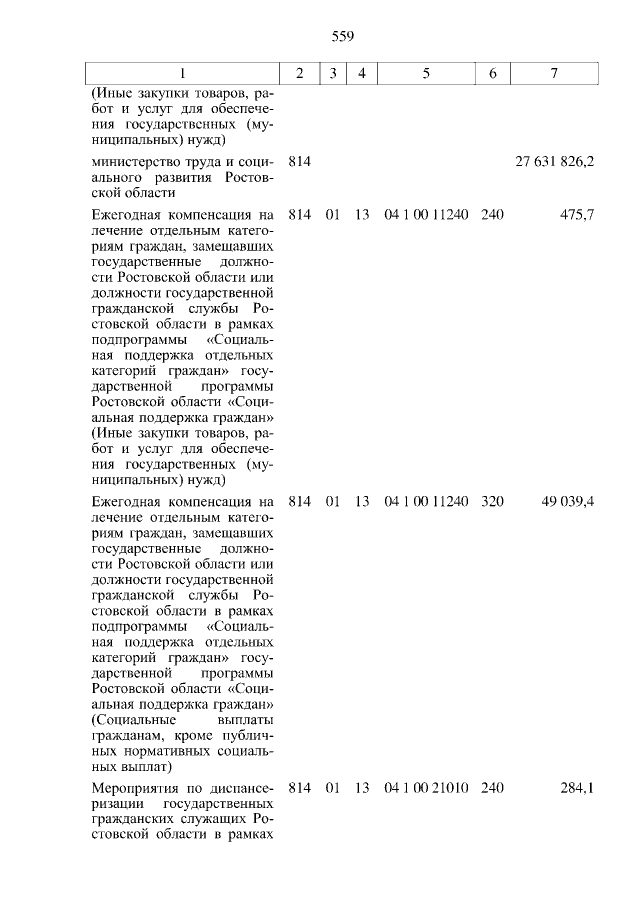 559

| 1 | 2 | 3 | 4 | 5 | 6 | 7 |
|---|---|---|---|---|---|---|
| (Иные закупки товаров, работ и услуг для обеспечения государственных (муниципальных) нужд) | | | | | | |
| министерство труда и социального развития Ростовской области | 814 | | | | | 27 631 826,2 |
| Ежегодная компенсация на лечение отдельным категориям граждан, замещавших государственные должности Ростовской области или должности государственной гражданской службы Ростовской области в рамках подпрограммы «Социальная поддержка отдельных категорий граждан» государственной программы Ростовской области «Социальная поддержка граждан» (Иные закупки товаров, работ и услуг для обеспечения государственных (муниципальных) нужд) | 814 | 01 | 13 | 04 1 00 11240 | 240 | 475,7 |
| Ежегодная компенсация на лечение отдельным категориям граждан, замещавших государственные должности Ростовской области или должности государственной гражданской службы Ростовской области в рамках подпрограммы «Социальная поддержка отдельных категорий граждан» государственной программы Ростовской области «Социальная поддержка граждан» (Социальные выплаты гражданам, кроме публичных нормативных социальных выплат) | 814 | 01 | 13 | 04 1 00 11240 | 320 | 49 039,4 |
| Мероприятия по диспансеризации государственных гражданских служащих Ростовской области в рамках | 814 | 01 | 13 | 04 1 00 21010 | 240 | 284,1 |